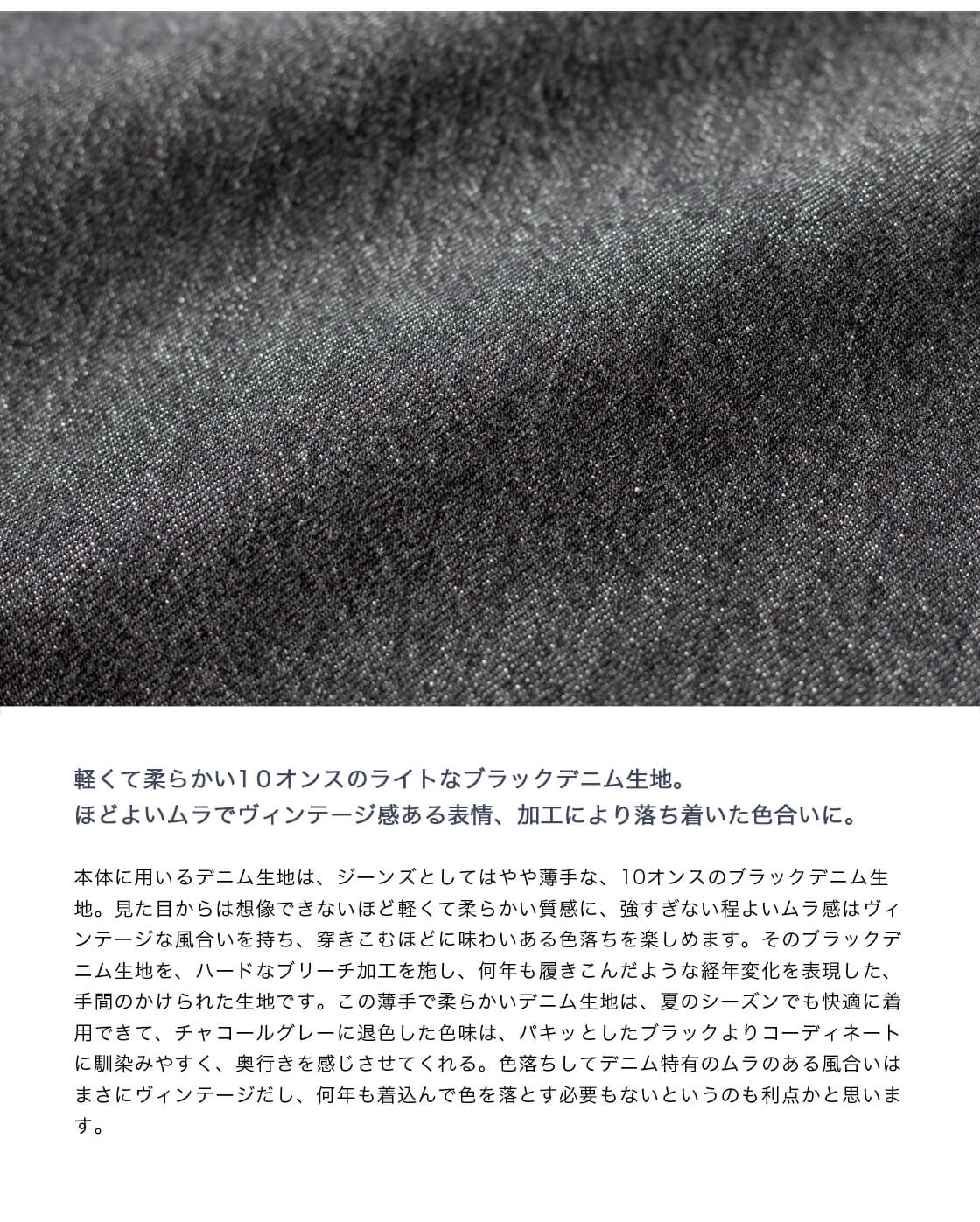 軽くて柔らかい10オンスのライトなブラックデニム生地。
ほどよいムラでヴィンテージ感ある表情、加工により落ち着いた色合いに。

本体に用いるデニム生地は、ジーンズとしてはやや薄手な、10オンスのブラックデニム生地。見た目からは想像できないほど軽くて柔らかい質感に、強すぎない程よいムラ感はヴィンテージな風合いを持ち、穿きこむほどに味わいある色落ちを楽しめます。そのブラックデニム生地を、ハードなブリーチ加工を施し、何年も履きこんだような経年変化を表現した、手間のかけられた生地です。この薄手で柔らかいデニム生地は、夏のシーズンでも快適に着用できて、チャコールグレーに退色した色味は、パキッとしたブラックよりコーディネートに馴染みやすく、奥行きを感じさせてくれる。色落ちしてデニム特有のムラのある風合いはまさにヴィンテージだし、何年も着込んで色を落とす必要もないというのも利点かと思います。